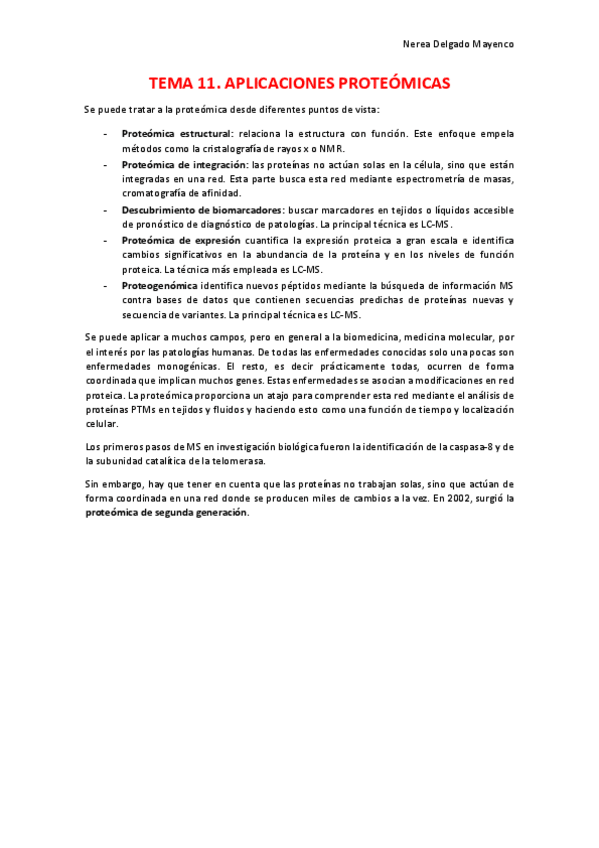 Nerea Delgado Mayenco

TEMA 11. APLICACIONES PROTEÓMICAS

Se puede tratar a la proteómica desde diferentes puntos de vista:

- Proteómica estructural: relaciona la estructura con función. Este enfoque empela métodos como la cristalografía de rayos x o NMR.
- Proteómica de integración: las proteínas no actúan solas en la célula, sino que están integradas en una red. Esta parte busca esta red mediante espectrometría de masas, cromatografía de afinidad.
- Descubrimiento de biomarcadores: buscar marcadores en tejidos o líquidos accesible de pronóstico de diagnóstico de patologías. La principal técnica es LC-MS.
- Proteómica de expresión cuantifica la expresión proteica a gran escala e identifica cambios significativos en la abundancia de la proteína y en los niveles de función proteica. La técnica más empleada es LC-MS.
- Proteogenómica identifica nuevos péptidos mediante la búsqueda de información MS contra bases de datos que contienen secuencias predichas de proteínas nuevas y secuencia de variantes. La principal técnica es LC-MS.

Se puede aplicar a muchos campos, pero en general a la biomedicina, medicina molecular, por el interés por las patologías humanas. De todas las enfermedades conocidas solo una pocas son enfermedades monogénicas. El resto, es decir prácticamente todas, ocurren de forma coordinada que implican muchos genes. Estas enfermedades se asocian a modificaciones en red proteica. La proteómica proporciona un atajo para comprender esta red mediante el análisis de proteínas PTMs en tejidos y fluidos y haciendo esto como una función de tiempo y localización celular.

Los primeros pasos de MS en investigación biológica fueron la identificación de la caspasa-8 y de la subunidad catalítica de la telomerasa.

Sin embargo, hay que tener en cuenta que las proteínas no trabajan solas, sino que actúan de forma coordinada en una red donde se producen miles de cambios a la vez. En 2002, surgió la proteómica de segunda generación.